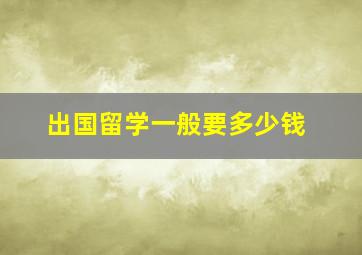 出国留学一般要多少钱